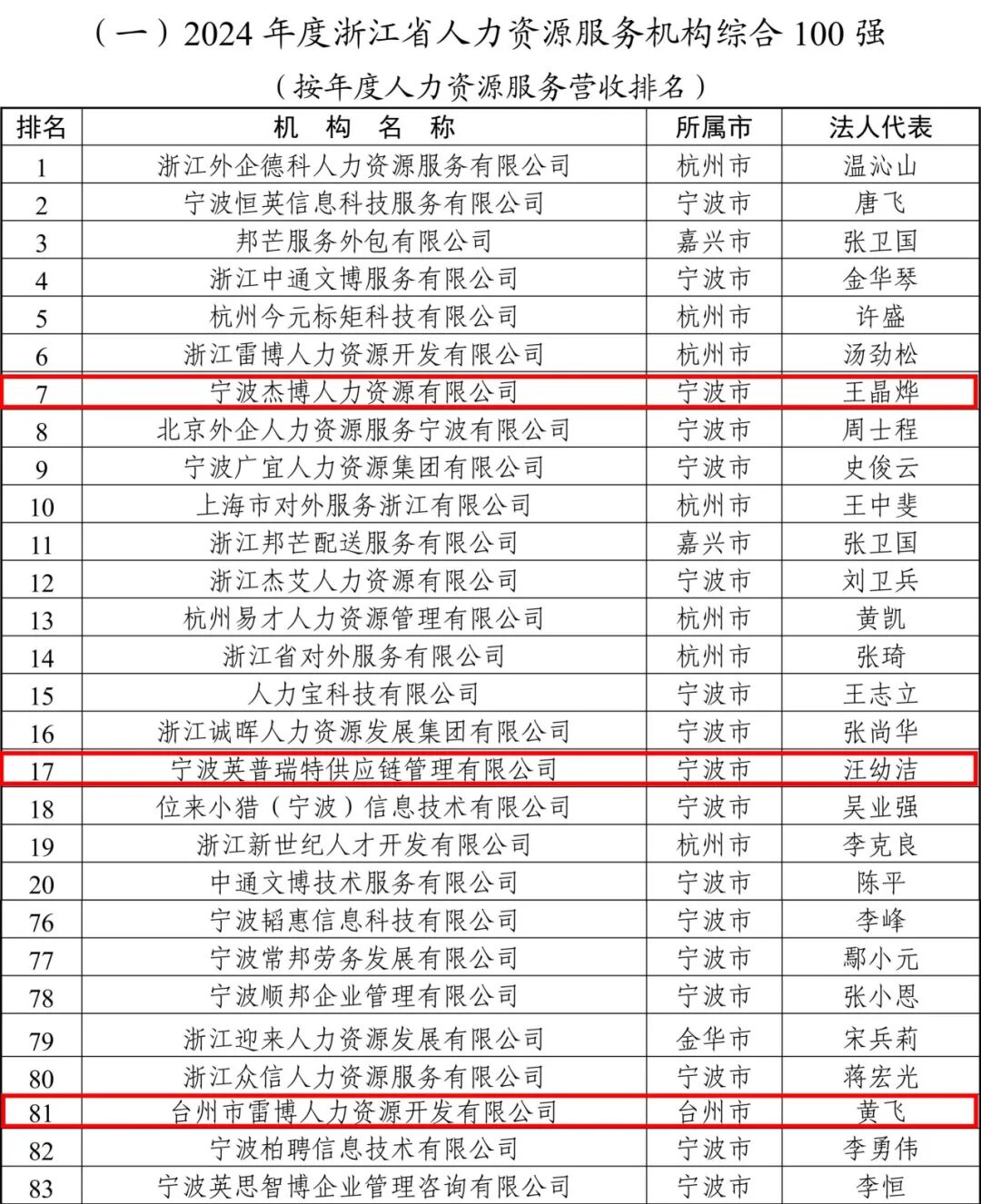 （一）2024 年度浙江省人力资源服务机构综合 100 强

（按年度人力资源服务营收排名）

| 排名 | 机 构 名 称 | 所属市 | 法人代表 |
|---|---|---|---|
| 1 | 浙江外企德科人力资源服务有限公司 | 杭州市 | 温沁山 |
| 2 | 宁波恒英信息科技服务有限公司 | 宁波市 | 唐飞 |
| 3 | 邦芒服务外包有限公司 | 嘉兴市 | 张卫国 |
| 4 | 浙江中通文博服务有限公司 | 宁波市 | 金华琴 |
| 5 | 杭州今元标矩科技有限公司 | 杭州市 | 许盛 |
| 6 | 浙江雷博人力资源开发有限公司 | 杭州市 | 汤劲松 |
| 7 | 宁波杰博人力资源有限公司 | 宁波市 | 王晶烨 |
| 8 | 北京外企人力资源服务宁波有限公司 | 宁波市 | 周士程 |
| 9 | 宁波广宜人力资源集团有限公司 | 宁波市 | 史俊云 |
| 10 | 上海市对外服务浙江有限公司 | 杭州市 | 王中斐 |
| 11 | 浙江邦芒配送服务有限公司 | 嘉兴市 | 张卫国 |
| 12 | 浙江杰艾人力资源有限公司 | 宁波市 | 刘卫兵 |
| 13 | 杭州易才人力资源管理有限公司 | 杭州市 | 黄凯 |
| 14 | 浙江省对外服务有限公司 | 杭州市 | 张琦 |
| 15 | 人力宝科技有限公司 | 宁波市 | 王志立 |
| 16 | 浙江诚晖人力资源发展集团有限公司 | 宁波市 | 张尚华 |
| 17 | 宁波英普瑞特供应链管理有限公司 | 宁波市 | 汪幼洁 |
| 18 | 位来小猎（宁波）信息技术有限公司 | 宁波市 | 吴业强 |
| 19 | 浙江新世纪人才开发有限公司 | 杭州市 | 李克良 |
| 20 | 中通文博技术服务有限公司 | 宁波市 | 陈平 |
| 76 | 宁波韬惠信息科技有限公司 | 宁波市 | 李峰 |
| 77 | 宁波常邦劳务发展有限公司 | 宁波市 | 鄢小元 |
| 78 | 宁波顺邦企业管理有限公司 | 宁波市 | 张小恩 |
| 79 | 浙江迎来人力资源发展有限公司 | 金华市 | 宋兵莉 |
| 80 | 浙江众信人力资源服务有限公司 | 宁波市 | 蒋宏光 |
| 81 | 台州市雷博人力资源开发有限公司 | 台州市 | 黄飞 |
| 82 | 宁波柏聘信息技术有限公司 | 宁波市 | 李勇伟 |
| 83 | 宁波英思智博企业管理咨询有限公司 | 宁波市 | 李恒 |